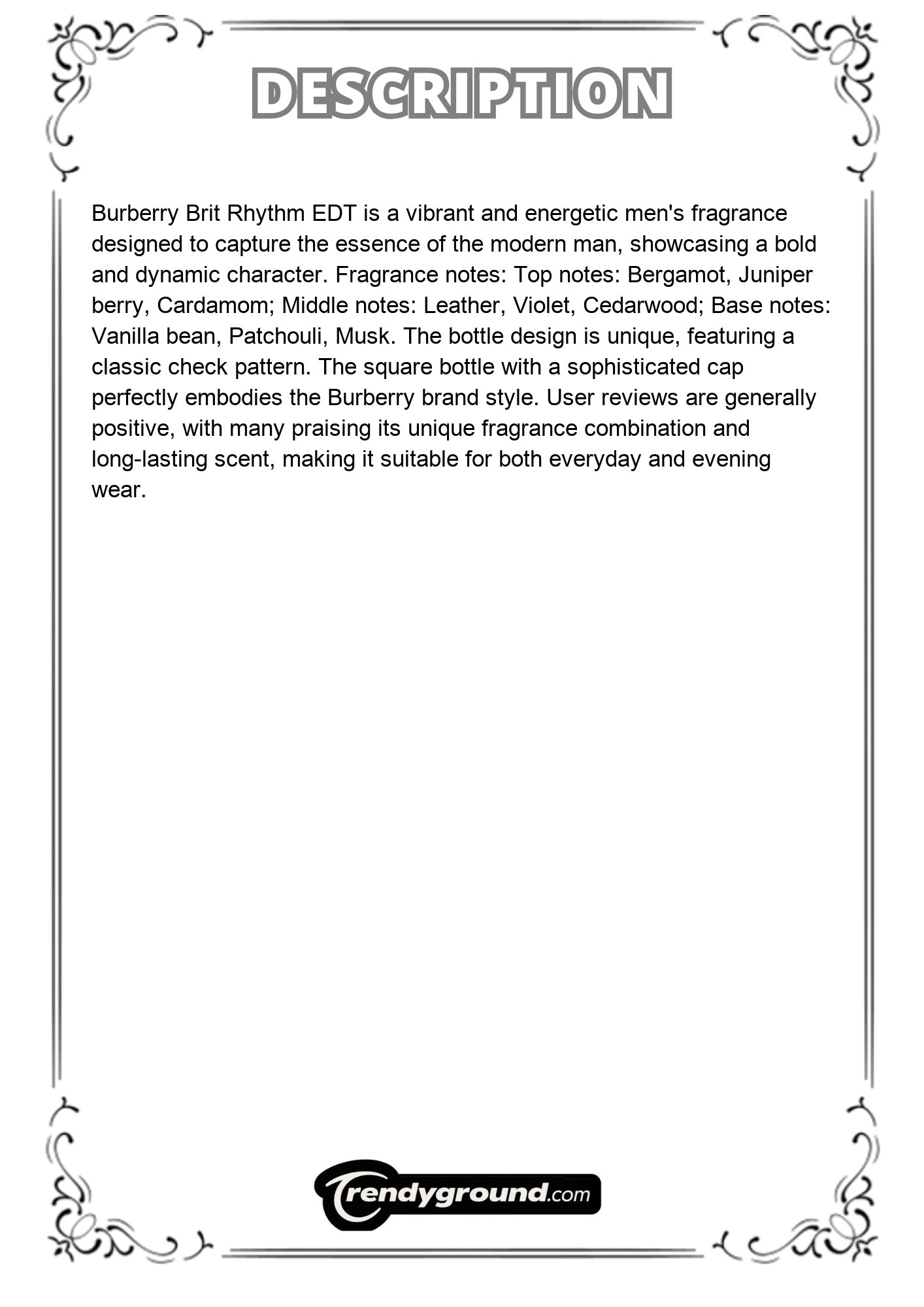 DESCRIPTION

Burberry Brit Rhythm EDT is a vibrant and energetic men's fragrance designed to capture the essence of the modern man, showcasing a bold and dynamic character. Fragrance notes: Top notes: Bergamot, Juniper berry, Cardamom; Middle notes: Leather, Violet, Cedarwood; Base notes: Vanilla bean, Patchouli, Musk. The bottle design is unique, featuring a classic check pattern. The square bottle with a sophisticated cap perfectly embodies the Burberry brand style. User reviews are generally positive, with many praising its unique fragrance combination and long-lasting scent, making it suitable for both everyday and evening wear.

Trendyground.com